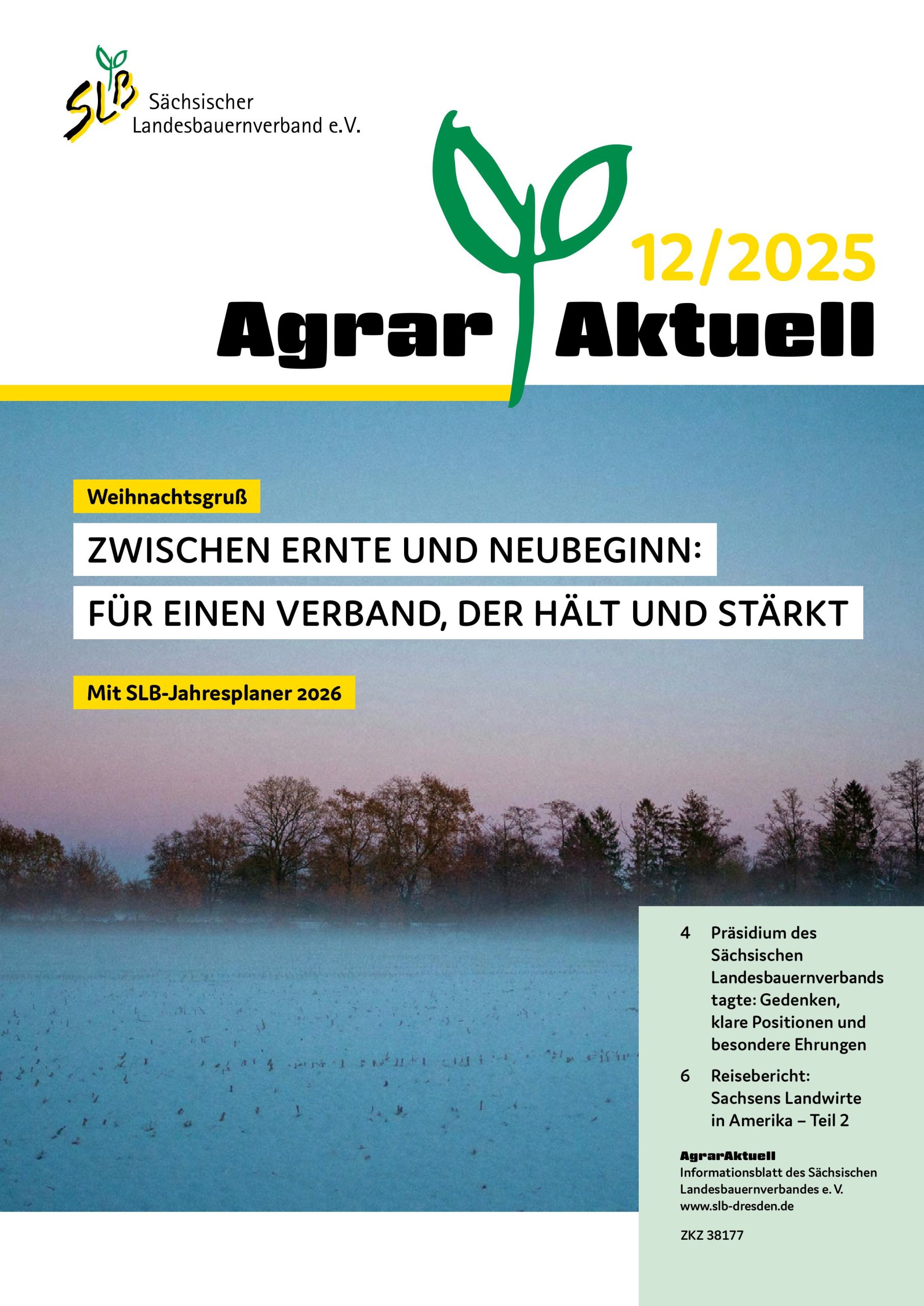 SLB Sächsischer Landesbauernverband e.V.

12/2025

Agrar Aktuell

Weihnachtsgruß

ZWISCHEN ERNTE UND NEUBEGINN:

FÜR EINEN VERBAND, DER HÄLT UND STÄRKT

Mit SLB-Jahresplaner 2026

4 Präsidium des Sächsischen Landesbauernverbands tagte: Gedenken, klare Positionen und besondere Ehrungen

6 Reisebericht: Sachsens Landwirte in Amerika – Teil 2

AgrarAktuell
Informationsblatt des Sächsischen Landesbauernverbandes e. V.
www.slb-dresden.de

ZKZ 38177